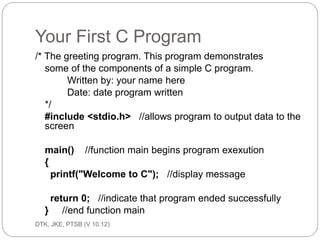 Your First C Program

/* The greeting program. This program demonstrates some of the components of a simple C program.
Written by: your name here
Date: date program written
*/
#include <stdio.h> //allows program to output data to the screen

main() //function main begins program exexution
{
printf("Welcome to C"); //display message

return 0; //indicate that program ended successfully
} //end function main

DTK, JKE, PTSB (V 10.12)